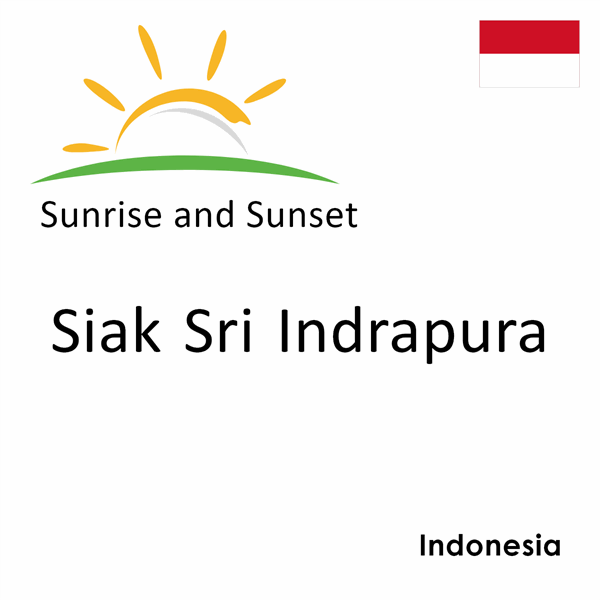 Sunrise and Sunset

Siak Sri Indrapura

Indonesia